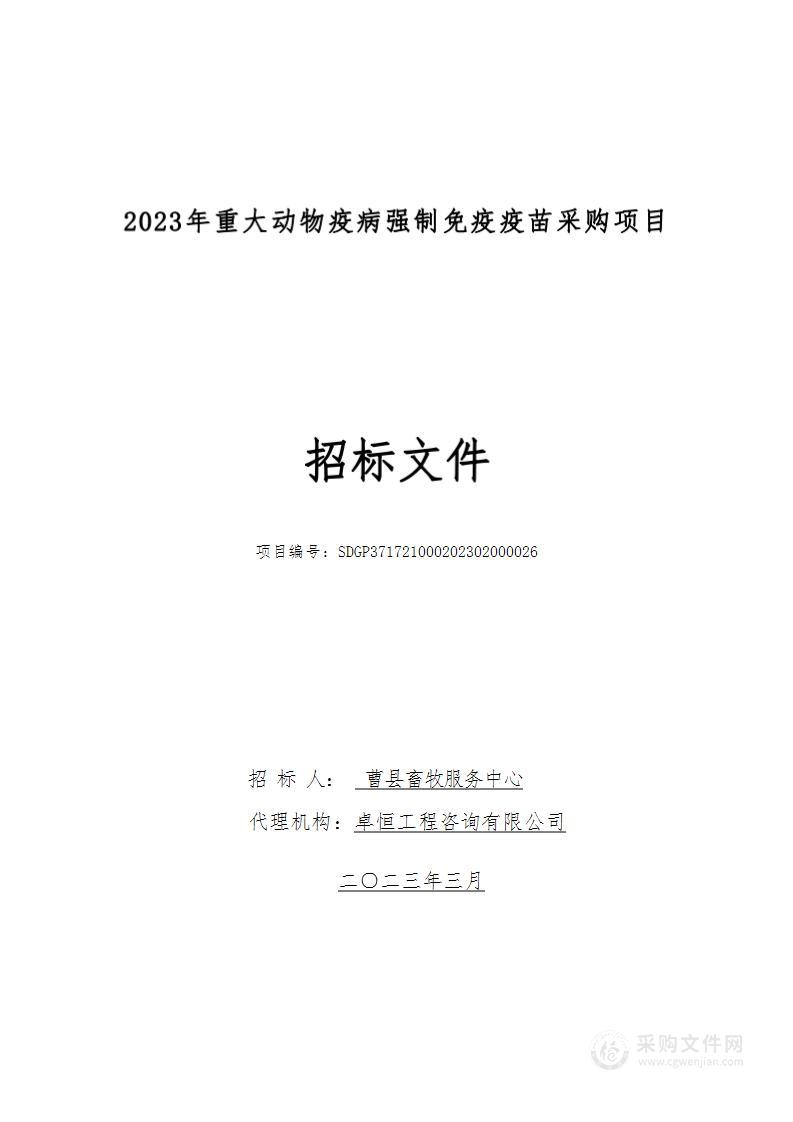 2023年重大动物疫病强制免疫疫苗采购项目

招标文件

项目编号：SDGP371721000202302000026

招 标 人： 曹县畜牧服务中心

代理机构：卓恒工程咨询有限公司

二〇二三年三月

采购文件网
www.cgwenjian.com